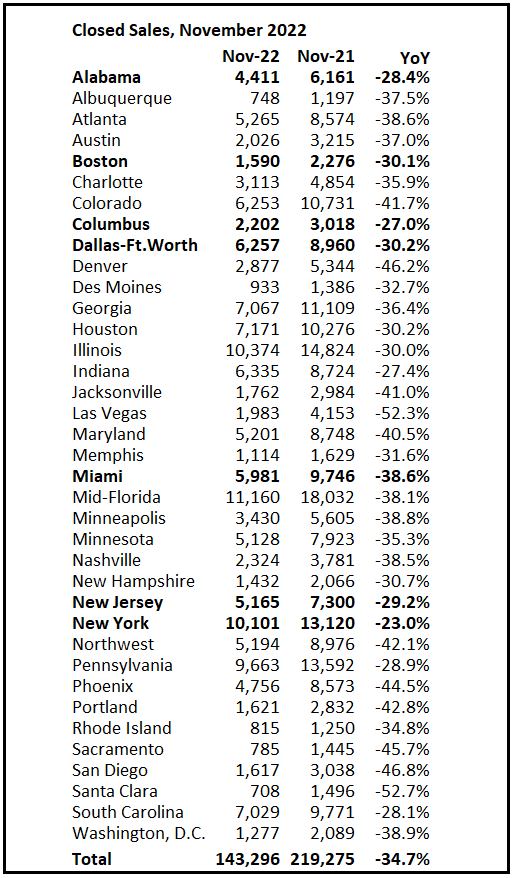 Closed Sales, November 2022

| | Nov-22 | Nov-21 | YoY |
|---|---|---|---|
| Alabama | 4,411 | 6,161 | -28.4% |
| Albuquerque | 748 | 1,197 | -37.5% |
| Atlanta | 5,265 | 8,574 | -38.6% |
| Austin | 2,026 | 3,215 | -37.0% |
| Boston | 1,590 | 2,276 | -30.1% |
| Charlotte | 3,113 | 4,854 | -35.9% |
| Colorado | 6,253 | 10,731 | -41.7% |
| Columbus | 2,202 | 3,018 | -27.0% |
| Dallas-Ft.Worth | 6,257 | 8,960 | -30.2% |
| Denver | 2,877 | 5,344 | -46.2% |
| Des Moines | 933 | 1,386 | -32.7% |
| Georgia | 7,067 | 11,109 | -36.4% |
| Houston | 7,171 | 10,276 | -30.2% |
| Illinois | 10,374 | 14,824 | -30.0% |
| Indiana | 6,335 | 8,724 | -27.4% |
| Jacksonville | 1,762 | 2,984 | -41.0% |
| Las Vegas | 1,983 | 4,153 | -52.3% |
| Maryland | 5,201 | 8,748 | -40.5% |
| Memphis | 1,114 | 1,629 | -31.6% |
| Miami | 5,981 | 9,746 | -38.6% |
| Mid-Florida | 11,160 | 18,032 | -38.1% |
| Minneapolis | 3,430 | 5,605 | -38.8% |
| Minnesota | 5,128 | 7,923 | -35.3% |
| Nashville | 2,324 | 3,781 | -38.5% |
| New Hampshire | 1,432 | 2,066 | -30.7% |
| New Jersey | 5,165 | 7,300 | -29.2% |
| New York | 10,101 | 13,120 | -23.0% |
| Northwest | 5,194 | 8,976 | -42.1% |
| Pennsylvania | 9,663 | 13,592 | -28.9% |
| Phoenix | 4,756 | 8,573 | -44.5% |
| Portland | 1,621 | 2,832 | -42.8% |
| Rhode Island | 815 | 1,250 | -34.8% |
| Sacramento | 785 | 1,445 | -45.7% |
| San Diego | 1,617 | 3,038 | -46.8% |
| Santa Clara | 708 | 1,496 | -52.7% |
| South Carolina | 7,029 | 9,771 | -28.1% |
| Washington, D.C. | 1,277 | 2,089 | -38.9% |
| Total | 143,296 | 219,275 | -34.7% |